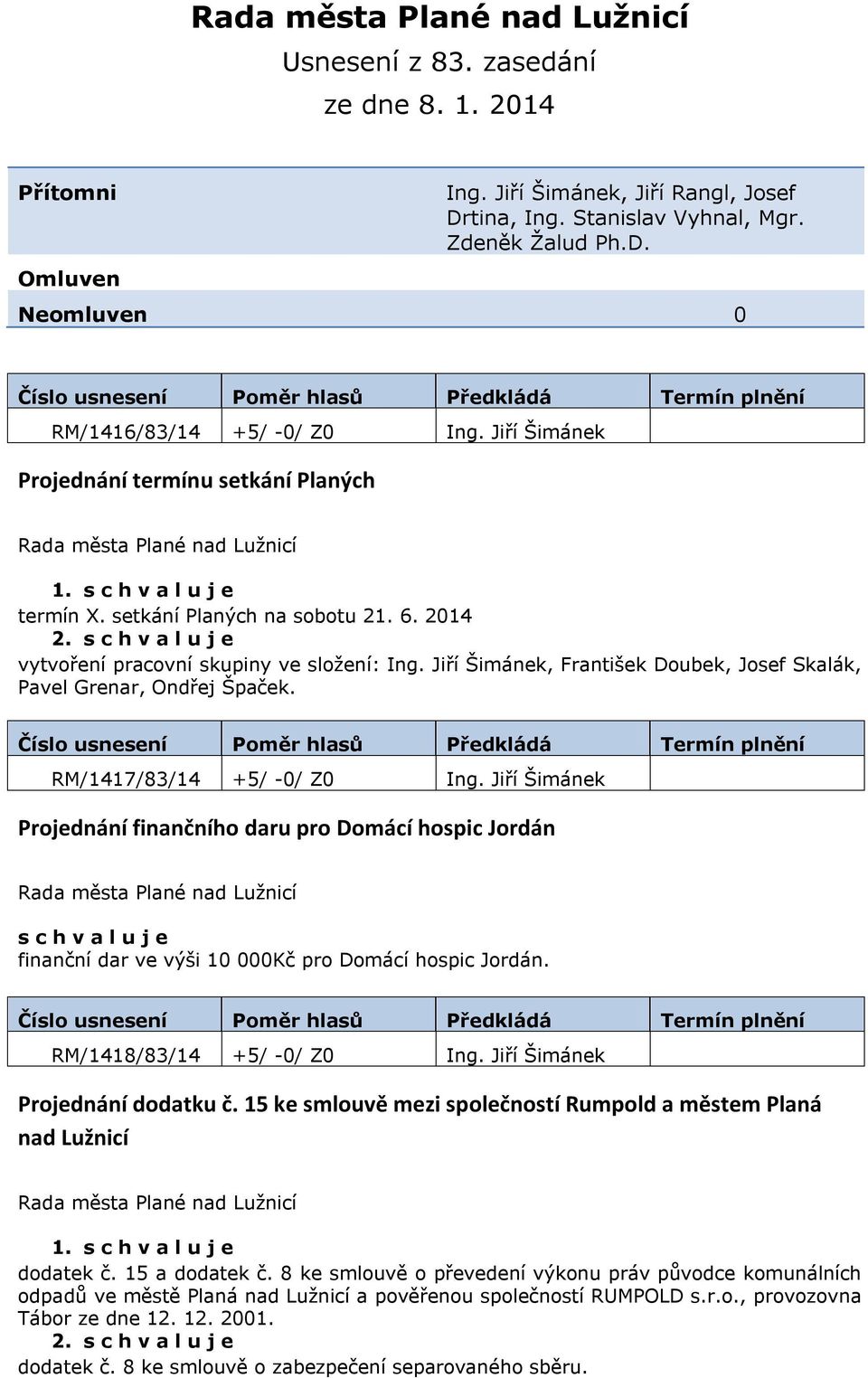 Rada města Plané nad Lužnicí

Usnesení z 83. zasedání

ze dne 8. 1. 2014

| Přítomni | Ing. Jiří Šimánek, Jiří Rangl, Josef Drtina, Ing. Stanislav Vyhnal, Mgr. Zdeněk Žalud Ph.D. |
|---|---|
| Omluven | |
| Neomluven | 0 |

| Číslo usnesení | Poměr hlasů | Předkládá | Termín plnění |
|---|---|---|---|
| RM/1416/83/14 | +5/ -0/ Z0 | Ing. Jiří Šimánek | |

Projednání termínu setkání Planých

Rada města Plané nad Lužnicí

1. s c h v a l u j e
termín X. setkání Planých na sobotu 21. 6. 2014
2. s c h v a l u j e
vytvoření pracovní skupiny ve složení: Ing. Jiří Šimánek, František Doubek, Josef Skalák, Pavel Grenar, Ondřej Špaček.

| Číslo usnesení | Poměr hlasů | Předkládá | Termín plnění |
|---|---|---|---|
| RM/1417/83/14 | +5/ -0/ Z0 | Ing. Jiří Šimánek | |

Projednání finančního daru pro Domácí hospic Jordán

Rada města Plané nad Lužnicí

s c h v a l u j e
finanční dar ve výši 10 000Kč pro Domácí hospic Jordán.

| Číslo usnesení | Poměr hlasů | Předkládá | Termín plnění |
|---|---|---|---|
| RM/1418/83/14 | +5/ -0/ Z0 | Ing. Jiří Šimánek | |

Projednání dodatku č. 15 ke smlouvě mezi společností Rumpold a městem Planá nad Lužnicí

Rada města Plané nad Lužnicí

1. s c h v a l u j e
dodatek č. 15 a dodatek č. 8 ke smlouvě o převedení výkonu práv původce komunálních odpadů ve městě Planá nad Lužnicí a pověřenou společností RUMPOLD s.r.o., provozovna Tábor ze dne 12. 12. 2001.
2. s c h v a l u j e
dodatek č. 8 ke smlouvě o zabezpečení separovaného sběru.